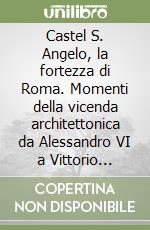 unilibro

Castel S. Angelo, la fortezza di Roma. Momenti della vicenda architettonica da Alessandro VI a Vittorio...

COPERTINA NON DISPONIBILE